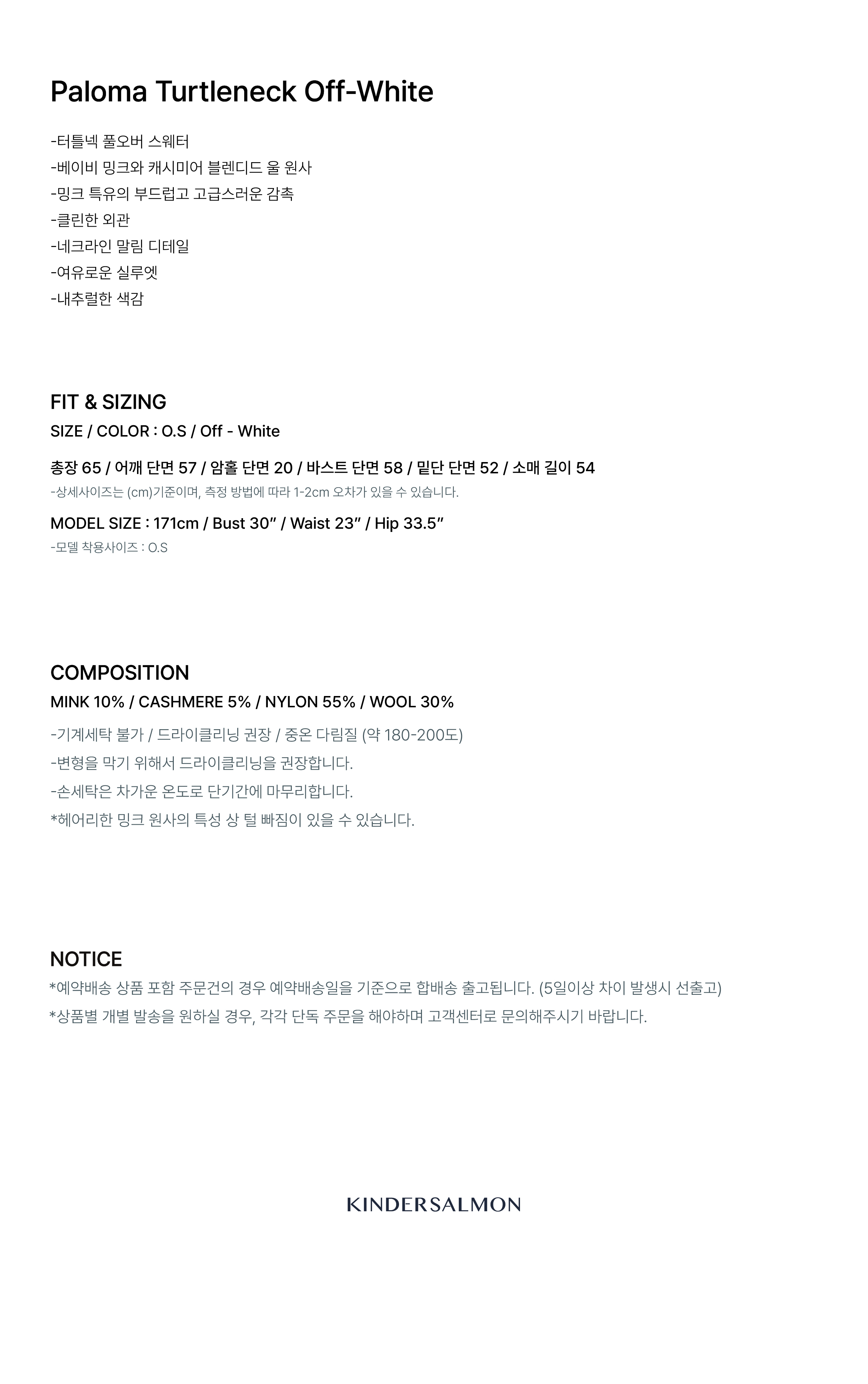 Paloma Turtleneck Off-White

-터틀넥 풀오버 스웨터
-베이비 밍크와 캐시미어 블렌디드 울 원사
-밍크 특유의 부드럽고 고급스러운 감촉
-클린한 외관
-네크라인 말림 디테일
-여유로운 실루엣
-내추럴한 색감

FIT & SIZING
SIZE / COLOR : O.S / Off - White

총장 65 / 어깨 단면 57 / 암홀 단면 20 / 바스트 단면 58 / 밑단 단면 52 / 소매 길이 54
-상세사이즈는 (cm)기준이며, 측정 방법에 따라 1-2cm 오차가 있을 수 있습니다.

MODEL SIZE : 171cm / Bust 30" / Waist 23" / Hip 33.5"
-모델 착용사이즈 : O.S

COMPOSITION
MINK 10% / CASHMERE 5% / NYLON 55% / WOOL 30%
-기계세탁 불가 / 드라이클리닝 권장 / 중온 다림질 (약 180-200도)
-변형을 막기 위해서 드라이클리닝을 권장합니다.
-손세탁은 차가운 온도로 단기간에 마무리합니다.
*헤어리한 밍크 원사의 특성 상 털 빠짐이 있을 수 있습니다.

NOTICE
*예약배송 상품 포함 주문건의 경우 예약배송일을 기준으로 합배송 출고됩니다. (5일이상 차이 발생시 선출고)
*상품별 개별 발송을 원하실 경우, 각각 단독 주문을 해야하며 고객센터로 문의해주시기 바랍니다.

KINDERSALMON